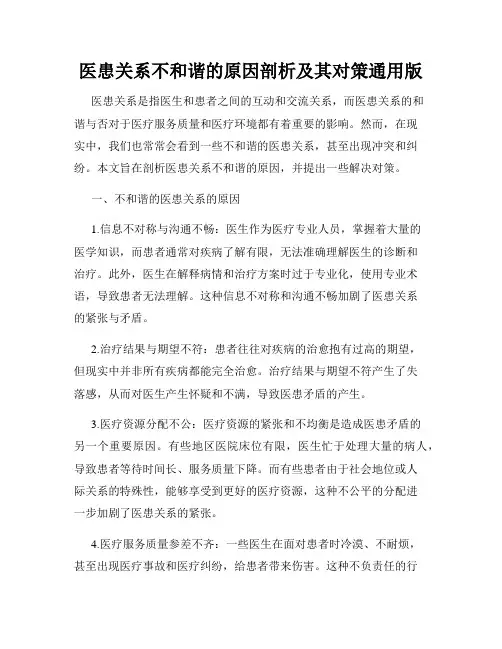 医患关系不和谐的原因剖析及其对策通用版

医患关系是指医生和患者之间的互动和交流关系，而医患关系的和谐与否对于医疗服务质量和医疗环境都有着重要的影响。然而，在现实中，我们也常常会看到一些不和谐的医患关系，甚至出现冲突和纠纷。本文旨在剖析医患关系不和谐的原因，并提出一些解决对策。

一、不和谐的医患关系的原因

1.信息不对称与沟通不畅：医生作为医疗专业人员，掌握着大量的医学知识，而患者通常对疾病了解有限，无法准确理解医生的诊断和治疗。此外，医生在解释病情和治疗方案时过于专业化，使用专业术语，导致患者无法理解。这种信息不对称和沟通不畅加剧了医患关系的紧张与矛盾。

2.治疗结果与期望不符：患者往往对疾病的治愈抱有过高的期望，但现实中并非所有疾病都能完全治愈。治疗结果与期望不符产生了失落感，从而对医生产生怀疑和不满，导致医患矛盾的产生。

3.医疗资源分配不公：医疗资源的紧张和不均衡是造成医患矛盾的另一个重要原因。有些地区医院床位有限，医生忙于处理大量的病人，导致患者等待时间长、服务质量下降。而有些患者由于社会地位或人际关系的特殊性，能够享受到更好的医疗资源，这种不公平的分配进一步加剧了医患关系的紧张。

4.医疗服务质量参差不齐：一些医生在面对患者时冷漠、不耐烦，甚至出现医疗事故和医疗纠纷，给患者带来伤害。这种不负责任的行